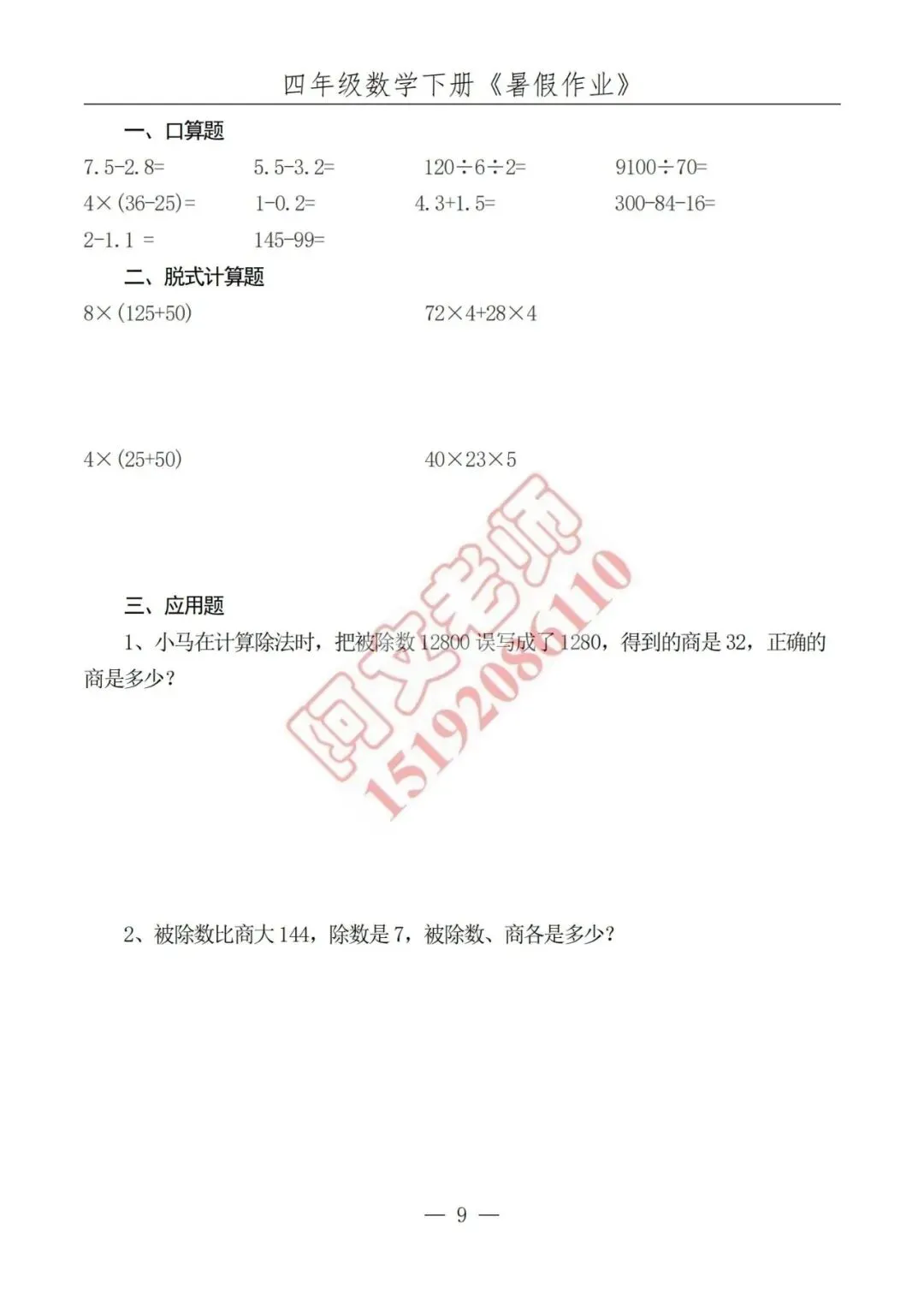 四年级数学下册《暑假作业》

一、口算题

$7.5-2.8=$ $5.5-3.2=$ $120\div6\div2=$ $9100\div70=$

$4\times(36-25)=$ $1-0.2=$ $4.3+1.5=$ $300-84-16=$

$2-1.1=$ $145-99=$

二、脱式计算题

$8\times(125+50)$ $72\times4+28\times4$

$4\times(25+50)$ $40\times23\times5$

三、应用题

1、小马在计算除法时，把被除数12800误写成了1280，得到的商是32，正确的商是多少？

2、被除数比商大144，除数是7，被除数、商各是多少？

— 9 —

阿文老师
15192086110